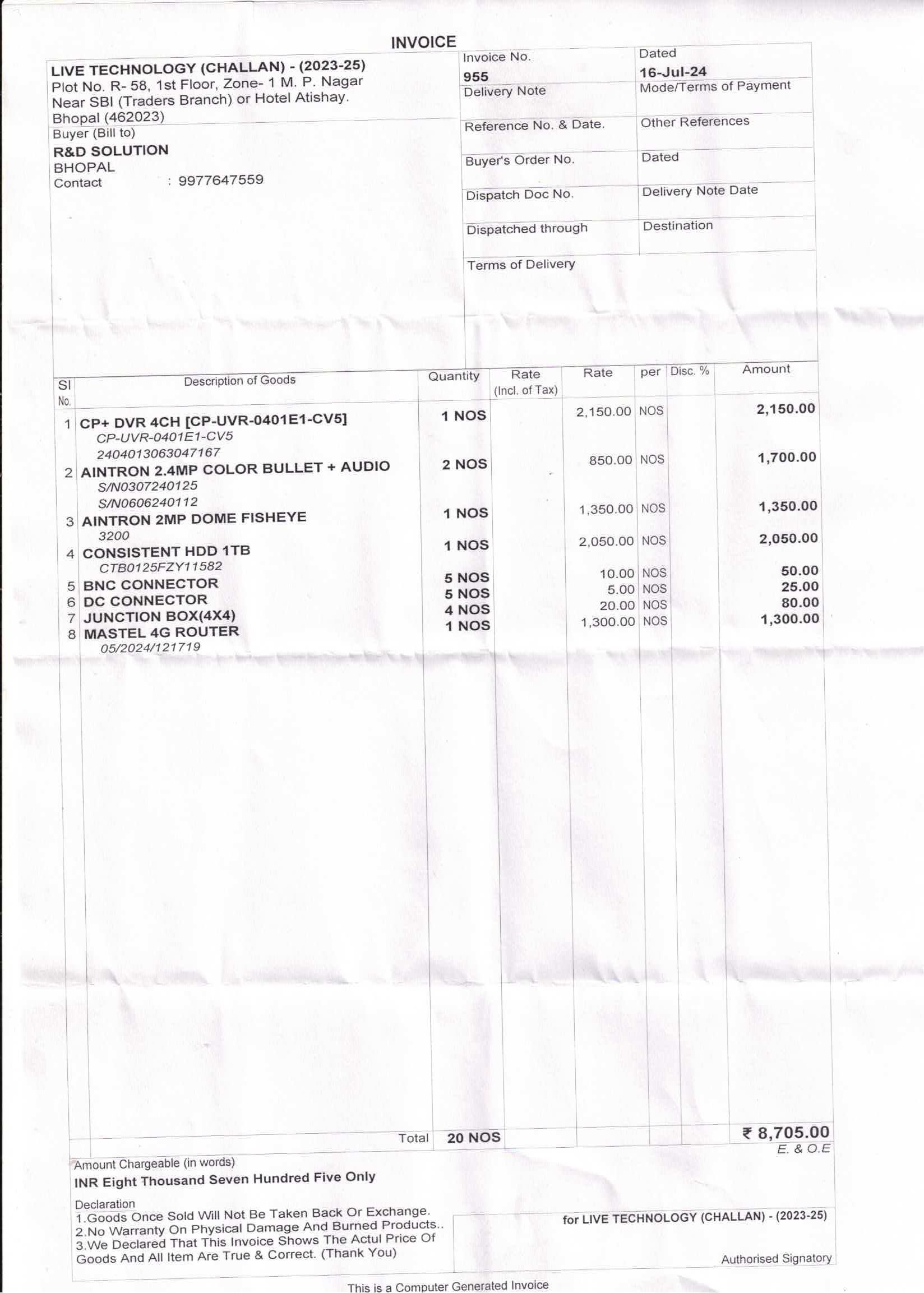 INVOICE

LIVE TECHNOLOGY (CHALLAN) - (2023-25)
Plot No. R- 58, 1st Floor, Zone- 1 M. P. Nagar
Near SBI (Traders Branch) or Hotel Atishay.
Bhopal (462023)

Buyer (Bill to)
R&D SOLUTION
BHOPAL
Contact : 9977647559

| Invoice No. 955 | Dated 16-Jul-24 |
|---|---|
| Delivery Note | Mode/Terms of Payment |
| Reference No. & Date. | Other References |
| Buyer's Order No. | Dated |
| Dispatch Doc No. | Delivery Note Date |
| Dispatched through | Destination |
| Terms of Delivery | |

| Sl No. | Description of Goods | Quantity | Rate (Incl. of Tax) | Rate | per | Disc. % | Amount |
|---|---|---|---|---|---|---|---|
| 1 | CP+ DVR 4CH [CP-UVR-0401E1-CV5] CP-UVR-0401E1-CV5 2404013063047167 | 1 NOS | | 2,150.00 | NOS | | 2,150.00 |
| 2 | AINTRON 2.4MP COLOR BULLET + AUDIO S/N0307240125 S/N0606240112 | 2 NOS | | 850.00 | NOS | | 1,700.00 |
| 3 | AINTRON 2MP DOME FISHEYE 3200 | 1 NOS | | 1,350.00 | NOS | | 1,350.00 |
| 4 | CONSISTENT HDD 1TB CTB0125FZY11582 | 1 NOS | | 2,050.00 | NOS | | 2,050.00 |
| 5 | BNC CONNECTOR | 5 NOS | | 10.00 | NOS | | 50.00 |
| 6 | DC CONNECTOR | 5 NOS | | 5.00 | NOS | | 25.00 |
| 7 | JUNCTION BOX(4X4) | 4 NOS | | 20.00 | NOS | | 80.00 |
| 8 | MASTEL 4G ROUTER 05/2024/121719 | 1 NOS | | 1,300.00 | NOS | | 1,300.00 |
| | Total | 20 NOS | | | | | ₹ 8,705.00 |

E. & O.E

Amount Chargeable (in words)
INR Eight Thousand Seven Hundred Five Only

Declaration
1.Goods Once Sold Will Not Be Taken Back Or Exchange.
2.No Warranty On Physical Damage And Burned Products..
3.We Declared That This Invoice Shows The Actul Price Of Goods And All Item Are True & Correct. (Thank You)

for LIVE TECHNOLOGY (CHALLAN) - (2023-25)

Authorised Signatory

This is a Computer Generated Invoice